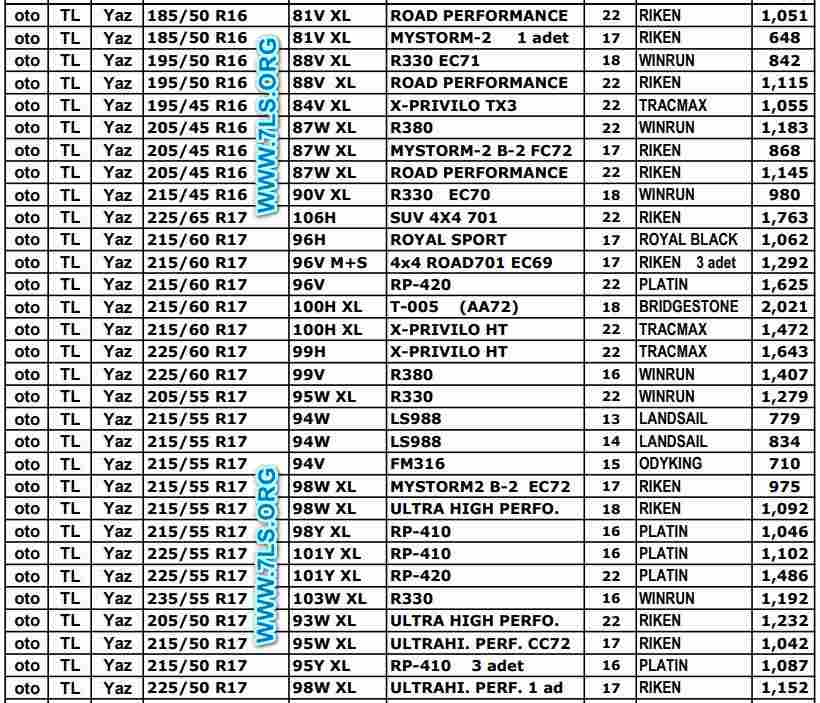 | oto | TL | Yaz | 185/50 R16 | 81V XL | ROAD PERFORMANCE | 22 | RIKEN | 1,051 |
|---|---|---|---|---|---|---|---|---|
| oto | TL | Yaz | 185/50 R16 | 81V XL | MYSTORM-2 1 adet | 17 | RIKEN | 648 |
| oto | TL | Yaz | 195/50 R16 | 88V XL | R330 EC71 | 18 | WINRUN | 842 |
| oto | TL | Yaz | 195/50 R16 | 88V XL | ROAD PERFORMANCE | 22 | RIKEN | 1,115 |
| oto | TL | Yaz | 195/45 R16 | 84V XL | X-PRIVILO TX3 | 22 | TRACMAX | 1,055 |
| oto | TL | Yaz | 205/45 R16 | 87W XL | R380 | 22 | WINRUN | 1,183 |
| oto | TL | Yaz | 205/45 R16 | 87W XL | MYSTORM-2 B-2 FC72 | 17 | RIKEN | 868 |
| oto | TL | Yaz | 205/45 R16 | 87W XL | ROAD PERFORMANCE | 22 | RIKEN | 1,145 |
| oto | TL | Yaz | 215/45 R16 | 90V XL | R330 EC70 | 18 | WINRUN | 980 |
| oto | TL | Yaz | 225/65 R17 | 106H | SUV 4X4 701 | 22 | RIKEN | 1,763 |
| oto | TL | Yaz | 215/60 R17 | 96H | ROYAL SPORT | 17 | ROYAL BLACK | 1,062 |
| oto | TL | Yaz | 215/60 R17 | 96V M+S | 4x4 ROAD701 EC69 | 17 | RIKEN 3 adet | 1,292 |
| oto | TL | Yaz | 215/60 R17 | 96V | RP-420 | 22 | PLATIN | 1,625 |
| oto | TL | Yaz | 215/60 R17 | 100H XL | T-005 (AA72) | 18 | BRIDGESTONE | 2,021 |
| oto | TL | Yaz | 215/60 R17 | 100H XL | X-PRIVILO HT | 22 | TRACMAX | 1,472 |
| oto | TL | Yaz | 225/60 R17 | 99H | X-PRIVILO HT | 22 | TRACMAX | 1,643 |
| oto | TL | Yaz | 225/60 R17 | 99V | R380 | 16 | WINRUN | 1,407 |
| oto | TL | Yaz | 205/55 R17 | 95W XL | R330 | 22 | WINRUN | 1,279 |
| oto | TL | Yaz | 215/55 R17 | 94W | LS988 | 13 | LANDSAIL | 779 |
| oto | TL | Yaz | 215/55 R17 | 94W | LS988 | 14 | LANDSAIL | 834 |
| oto | TL | Yaz | 215/55 R17 | 94V | FM316 | 15 | ODYKING | 710 |
| oto | TL | Yaz | 215/55 R17 | 98W XL | MYSTORM2 B-2 EC72 | 17 | RIKEN | 975 |
| oto | TL | Yaz | 215/55 R17 | 98W XL | ULTRA HIGH PERFO. | 18 | RIKEN | 1,092 |
| oto | TL | Yaz | 215/55 R17 | 98Y XL | RP-410 | 16 | PLATIN | 1,046 |
| oto | TL | Yaz | 225/55 R17 | 101Y XL | RP-410 | 16 | PLATIN | 1,102 |
| oto | TL | Yaz | 225/55 R17 | 101Y XL | RP-420 | 22 | PLATIN | 1,486 |
| oto | TL | Yaz | 235/55 R17 | 103W XL | R330 | 16 | WINRUN | 1,192 |
| oto | TL | Yaz | 205/50 R17 | 93W XL | ULTRA HIGH PERFO. | 22 | RIKEN | 1,232 |
| oto | TL | Yaz | 215/50 R17 | 95W XL | ULTRAHI. PERF. CC72 | 17 | RIKEN | 1,042 |
| oto | TL | Yaz | 215/50 R17 | 95Y XL | RP-410 3 adet | 16 | PLATIN | 1,087 |
| oto | TL | Yaz | 225/50 R17 | 98W XL | ULTRAHI. PERF. 1 ad | 17 | RIKEN | 1,152 |

WWW.7LS.ORG
WWW.7LS.ORG